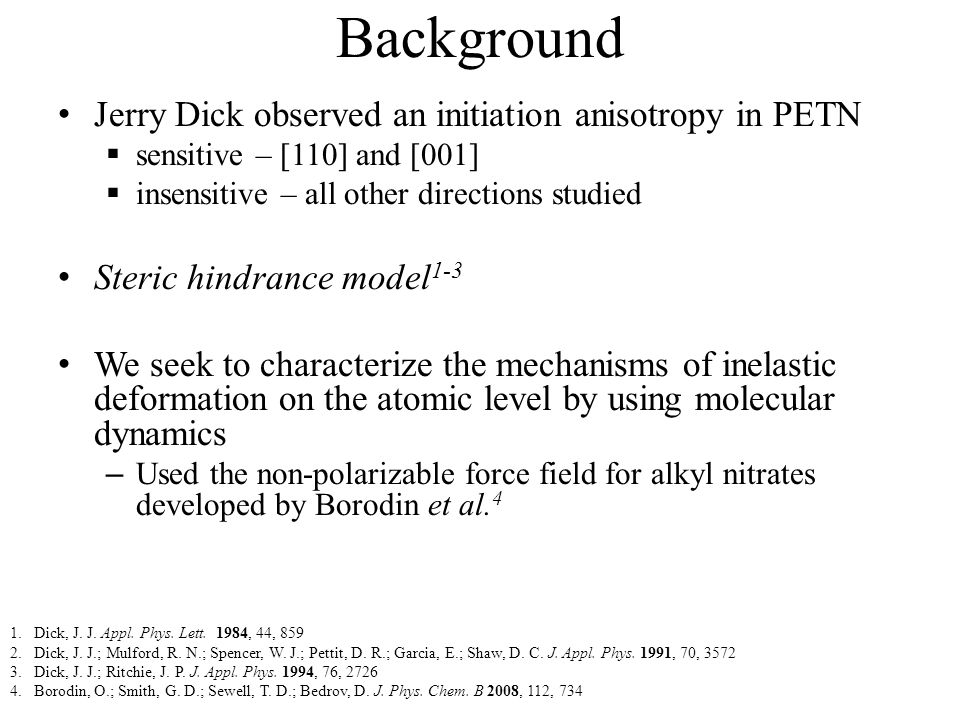 Background

• Jerry Dick observed an initiation anisotropy in PETN
▪ sensitive – [110] and [001]
▪ insensitive – all other directions studied

• Steric hindrance model$^{1-3}$

• We seek to characterize the mechanisms of inelastic deformation on the atomic level by using molecular dynamics
– Used the non-polarizable force field for alkyl nitrates developed by Borodin et al.$^{4}$

1. Dick, J. J. Appl. Phys. Lett. 1984, 44, 859
2. Dick, J. J.; Mulford, R. N.; Spencer, W. J.; Pettit, D. R.; Garcia, E.; Shaw, D. C. J. Appl. Phys. 1991, 70, 3572
3. Dick, J. J.; Ritchie, J. P. J. Appl. Phys. 1994, 76, 2726
4. Borodin, O.; Smith, G. D.; Sewell, T. D.; Bedrov, D. J. Phys. Chem. B 2008, 112, 734